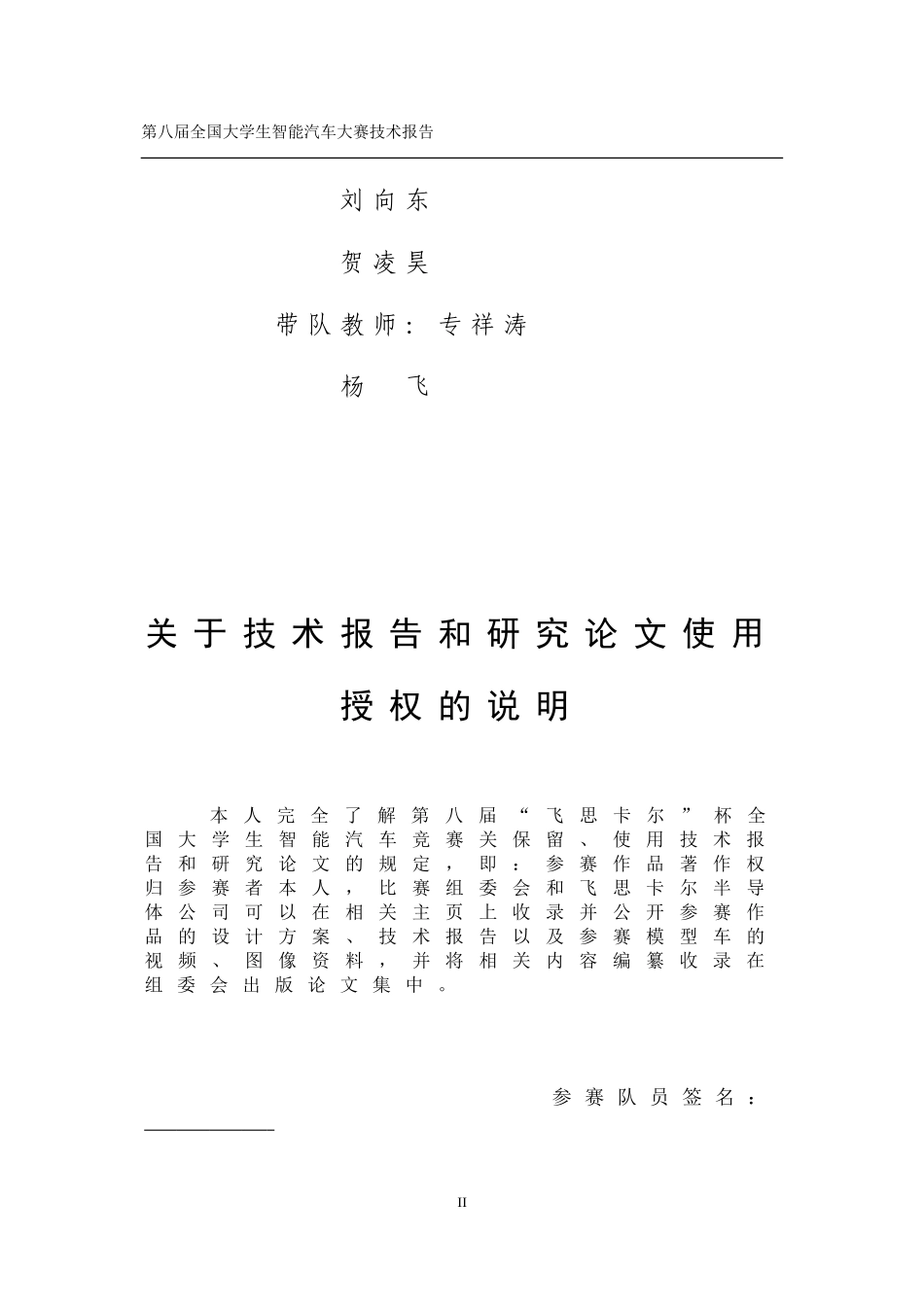 第八届全国大学生智能汽车大赛技术报告

刘向东

贺凌昊

带队教师：专祥涛

杨　飞

关于技术报告和研究论文使用授权的说明

本人完全了解第八届“飞思卡尔”杯全国大学生智能汽车竞赛关保留、使用技术报告和研究论文的规定，即：参赛作品著作权归参赛者本人，比赛组委会和飞思卡尔半导体公司可以在相关主页上收录并公开参赛作品的设计方案、技术报告以及参赛模型车的视频、图像资料，并将相关内容编纂收录在组委会出版论文集中。

参赛队员签名：

II